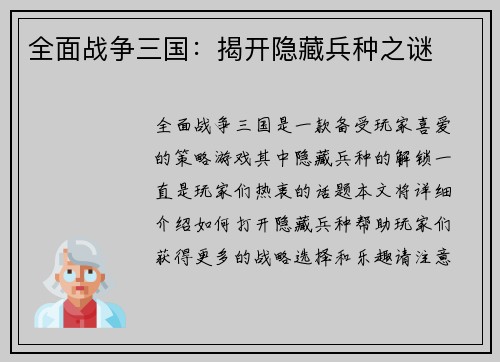 全面战争三国：揭开隐藏兵种之谜

全面战争三国是一款备受玩家喜爱的策略游戏其中隐藏兵种的解锁一直是玩家们热衷的话题本文将详细介绍如何打开隐藏兵种帮助玩家们获得更多的战略选择和乐趣请注意